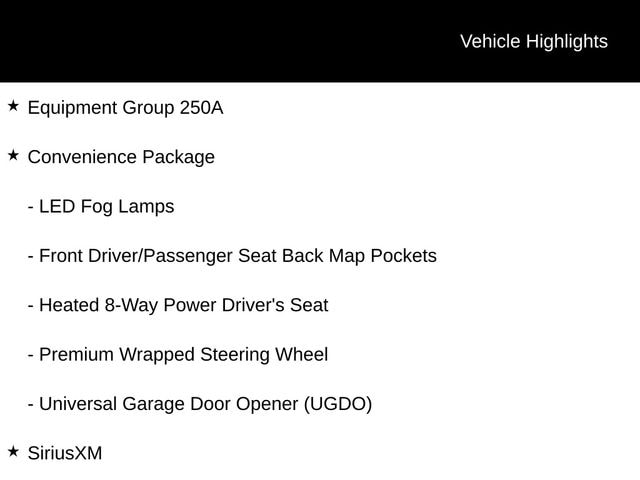 Vehicle Highlights

★ Equipment Group 250A

★ Convenience Package

- LED Fog Lamps

- Front Driver/Passenger Seat Back Map Pockets

- Heated 8-Way Power Driver's Seat

- Premium Wrapped Steering Wheel

- Universal Garage Door Opener (UGDO)

★ SiriusXM